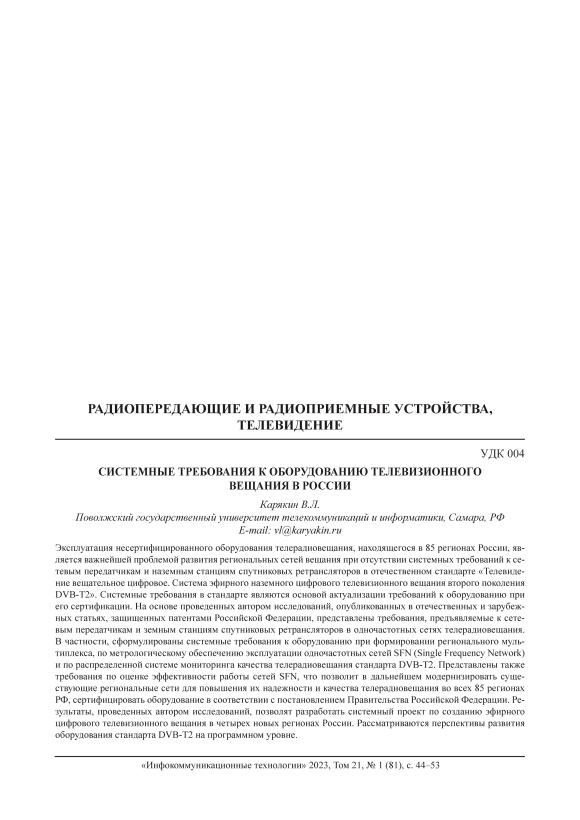 РАДИОПЕРЕДАЮЩИЕ И РАДИОПРИЕМНЫЕ УСТРОЙСТВА, ТЕЛЕВИДЕНИЕ

УДК 004

СИСТЕМНЫЕ ТРЕБОВАНИЯ К ОБОРУДОВАНИЮ ТЕЛЕВИЗИОННОГО ВЕЩАНИЯ В РОССИИ

Карякин В.Л.

Поволжский государственный университет телекоммуникаций и информатики, Самара, РФ
E-mail: vl@karyakin.ru

Эксплуатация несертифицированного оборудования телерадиовещания, находящегося в 85 регионах России, является важнейшей проблемой развития региональных сетей вещания при отсутствии системных требований к сетевым передатчикам и наземным станциям спутниковых ретрансляторов в отечественном стандарте «Телевидение вещательное цифровое. Система эфирного наземного цифрового телевизионного вещания второго поколения DVB-T2». Системные требования в стандарте являются основой актуализации требований к оборудованию при его сертификации. На основе проведенных автором исследований, опубликованных в отечественных и зарубежных статьях, защищенных патентами Российской Федерации, представлены требования, предъявляемые к сетевым передатчикам и земным станциям спутниковых ретрансляторов в одночастотных сетях телерадиовещания. В частности, сформулированы системные требования к оборудованию при формировании регионального мультиплекса, по метрологическому обеспечению эксплуатации одночастотных сетей SFN (Single Frequency Network) и по распределенной системе мониторинга качества телерадиовещания стандарта DVB-T2. Представлены также требования по оценке эффективности работы сетей SFN, что позволит в дальнейшем модернизировать существующие региональные сети для повышения их надежности и качества телерадиовещания во всех 85 регионах РФ, сертифицировать оборудование в соответствии с постановлением Правительства Российской Федерации. Результаты, проведенных автором исследований, позволят разработать системный проект по созданию эфирного цифрового телевизионного вещания в четырех новых регионах России. Рассматриваются перспективы развития оборудования стандарта DVB-T2 на программном уровне.

«Инфокоммуникационные технологии» 2023, Том 21, № 1 (81), с. 44–53